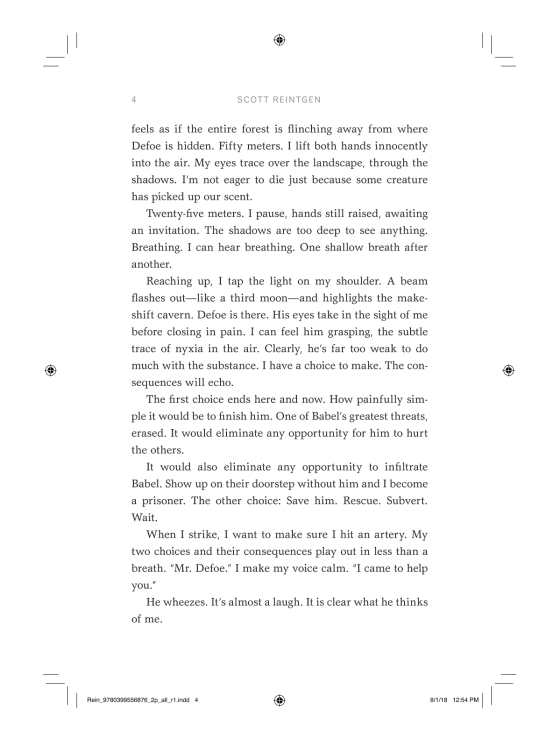 4 SCOTT REINTGEN

feels as if the entire forest is flinching away from where Defoe is hidden. Fifty meters. I lift both hands innocently into the air. My eyes trace over the landscape, through the shadows. I'm not eager to die just because some creature has picked up our scent.

Twenty-five meters. I pause, hands still raised, awaiting an invitation. The shadows are too deep to see anything. Breathing. I can hear breathing. One shallow breath after another.

Reaching up, I tap the light on my shoulder. A beam flashes out—like a third moon—and highlights the makeshift cavern. Defoe is there. His eyes take in the sight of me before closing in pain. I can feel him grasping, the subtle trace of nyxia in the air. Clearly, he's far too weak to do much with the substance. I have a choice to make. The consequences will echo.

The first choice ends here and now. How painfully simple it would be to finish him. One of Babel's greatest threats, erased. It would eliminate any opportunity for him to hurt the others.

It would also eliminate any opportunity to infiltrate Babel. Show up on their doorstep without him and I become a prisoner. The other choice: Save him. Rescue. Subvert. Wait.

When I strike, I want to make sure I hit an artery. My two choices and their consequences play out in less than a breath. "Mr. Defoe." I make my voice calm. "I came to help you."

He wheezes. It's almost a laugh. It is clear what he thinks of me.

Rein_9780399556876_2p_all_r1.indd 4 8/1/18 12:54 PM